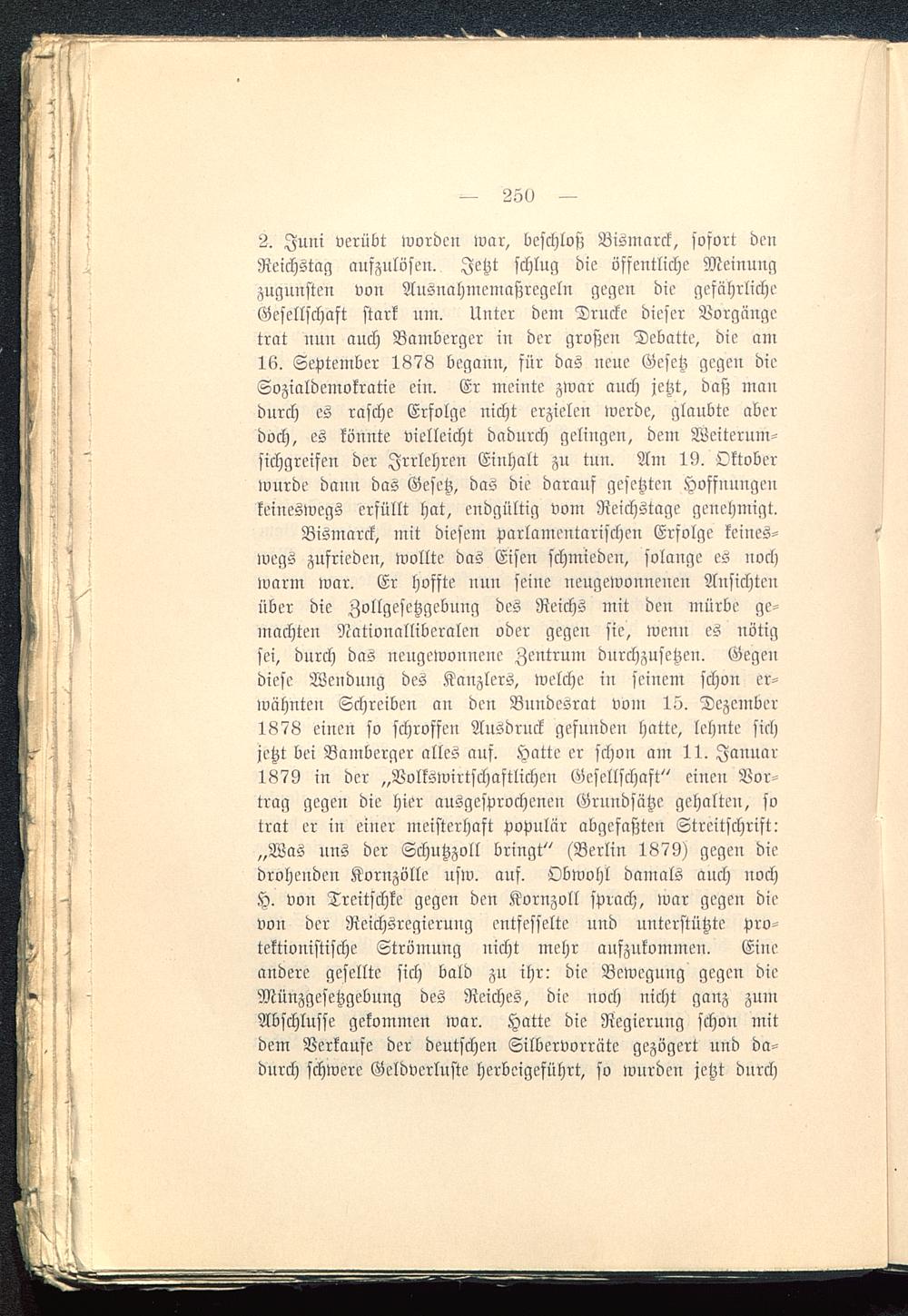 — 250 —

2. Juni verübt worden war, beschloß Bismarck, sofort den Reichstag aufzulösen. Jetzt schlug die öffentliche Meinung zugunsten von Ausnahmemaßregeln gegen die gefährliche Gesellschaft stark um. Unter dem Drucke dieser Vorgänge trat nun auch Bamberger in der großen Debatte, die am 16. September 1878 begann, für das neue Gesetz gegen die Sozialdemokratie ein. Er meinte zwar auch jetzt, daß man durch es rasche Erfolge nicht erzielen werde, glaubte aber doch, es könnte vielleicht dadurch gelingen, dem Weiterumsichgreifen der Irrlehren Einhalt zu tun. Am 19. Oktober wurde dann das Gesetz, das die darauf gesetzten Hoffnungen keineswegs erfüllt hat, endgültig vom Reichstage genehmigt.

Bismarck, mit diesem parlamentarischen Erfolge keineswegs zufrieden, wollte das Eisen schmieden, solange es noch warm war. Er hoffte nun seine neugewonnenen Ansichten über die Zollgesetzgebung des Reichs mit den mürbe gemachten Nationalliberalen oder gegen sie, wenn es nötig sei, durch das neugewonnene Zentrum durchzusetzen. Gegen diese Wendung des Kanzlers, welche in seinem schon erwähnten Schreiben an den Bundesrat vom 15. Dezember 1878 einen so schroffen Ausdruck gefunden hatte, lehnte sich jetzt bei Bamberger alles auf. Hatte er schon am 11. Januar 1879 in der „Volkswirtschaftlichen Gesellschaft" einen Vortrag gegen die hier ausgesprochenen Grundsätze gehalten, so trat er in einer meisterhaft populär abgefaßten Streitschrift: „Was uns der Schutzzoll bringt" (Berlin 1879) gegen die drohenden Kornzölle usw. auf. Obwohl damals auch noch H. von Treitschke gegen den Kornzoll sprach, war gegen die von der Reichsregierung entfesselte und unterstützte protektionistische Strömung nicht mehr aufzukommen. Eine andere gesellte sich bald zu ihr: die Bewegung gegen die Münzgesetzgebung des Reiches, die noch nicht ganz zum Abschlusse gekommen war. Hatte die Regierung schon mit dem Verkaufe der deutschen Silbervorräte gezögert und dadurch schwere Geldverluste herbeigeführt, so wurden jetzt durch